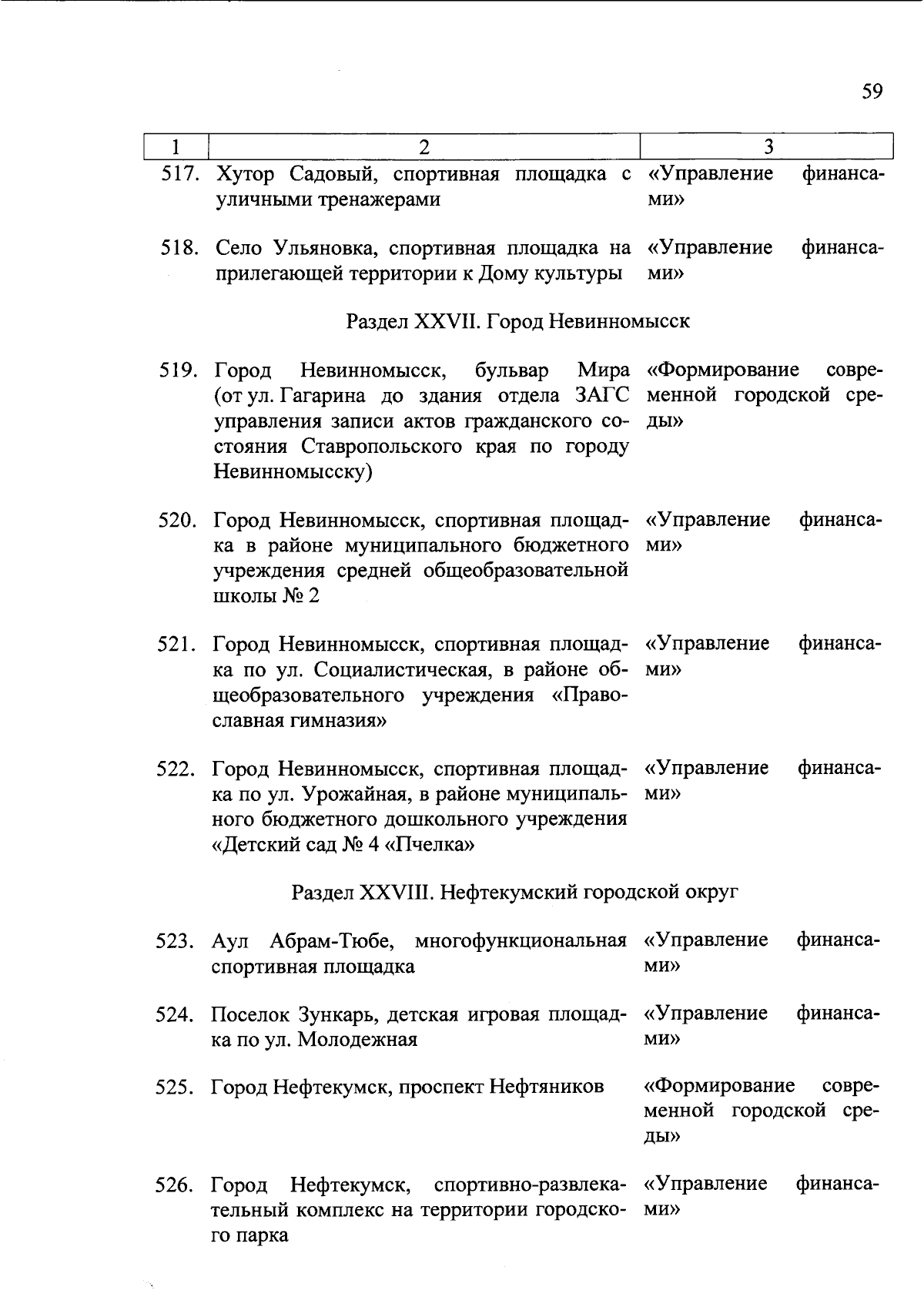 59

| 1 | 2 | 3 |
|---|---|---|
| 517. | Хутор Садовый, спортивная площадка с уличными тренажерами | «Управление финансами» |
| 518. | Село Ульяновка, спортивная площадка на прилегающей территории к Дому культуры | «Управление финансами» |
| | Раздел XXVII. Город Невинномысск | |
| 519. | Город Невинномысск, бульвар Мира (от ул. Гагарина до здания отдела ЗАГС управления записи актов гражданского состояния Ставропольского края по городу Невинномысску) | «Формирование современной городской среды» |
| 520. | Город Невинномысск, спортивная площадка в районе муниципального бюджетного учреждения средней общеобразовательной школы № 2 | «Управление финансами» |
| 521. | Город Невинномысск, спортивная площадка по ул. Социалистическая, в районе общеобразовательного учреждения «Православная гимназия» | «Управление финансами» |
| 522. | Город Невинномысск, спортивная площадка по ул. Урожайная, в районе муниципального бюджетного дошкольного учреждения «Детский сад № 4 «Пчелка» | «Управление финансами» |
| | Раздел XXVIII. Нефтекумский городской округ | |
| 523. | Аул Абрам-Тюбе, многофункциональная спортивная площадка | «Управление финансами» |
| 524. | Поселок Зункарь, детская игровая площадка по ул. Молодежная | «Управление финансами» |
| 525. | Город Нефтекумск, проспект Нефтяников | «Формирование современной городской среды» |
| 526. | Город Нефтекумск, спортивно-развлекательный комплекс на территории городского парка | «Управление финансами» |